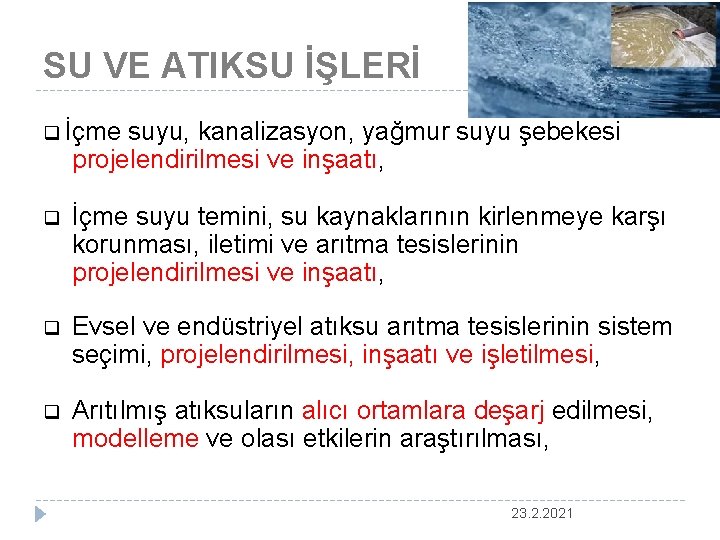 SU VE ATIKSU İŞLERİ

☐ İçme suyu, kanalizasyon, yağmur suyu şebekesi projelendirilmesi ve inşaatı,

☐ İçme suyu temini, su kaynaklarının kirlenmeye karşı korunması, iletimi ve arıtma tesislerinin projelendirilmesi ve inşaatı,

☐ Evsel ve endüstriyel atıksu arıtma tesislerinin sistem seçimi, projelendirilmesi, inşaatı ve işletilmesi,

☐ Arıtılmış atıksuların alıcı ortamlara deşarj edilmesi, modelleme ve olası etkilerin araştırılması,

23.2.2021